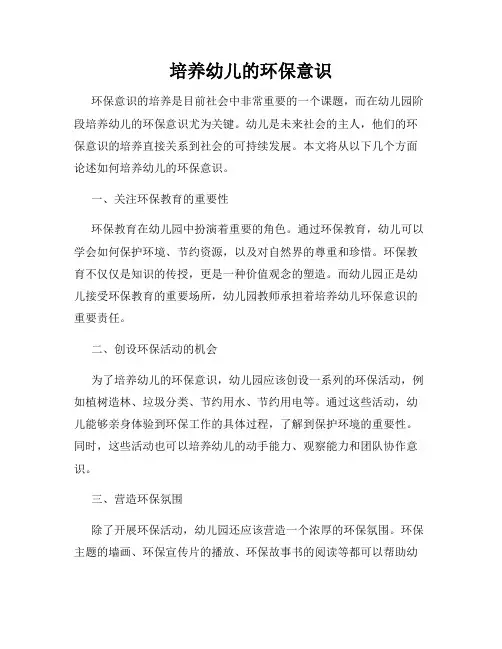 培养幼儿的环保意识

环保意识的培养是目前社会中非常重要的一个课题，而在幼儿园阶段培养幼儿的环保意识尤为关键。幼儿是未来社会的主人，他们的环保意识的培养直接关系到社会的可持续发展。本文将从以下几个方面论述如何培养幼儿的环保意识。

一、关注环保教育的重要性

环保教育在幼儿园中扮演着重要的角色。通过环保教育，幼儿可以学会如何保护环境、节约资源，以及对自然界的尊重和珍惜。环保教育不仅仅是知识的传授，更是一种价值观念的塑造。而幼儿园正是幼儿接受环保教育的重要场所，幼儿园教师承担着培养幼儿环保意识的重要责任。

二、创设环保活动的机会

为了培养幼儿的环保意识，幼儿园应该创设一系列的环保活动，例如植树造林、垃圾分类、节约用水、节约用电等。通过这些活动，幼儿能够亲身体验到环保工作的具体过程，了解到保护环境的重要性。同时，这些活动也可以培养幼儿的动手能力、观察能力和团队协作意识。

三、营造环保氛围

除了开展环保活动，幼儿园还应该营造一个浓厚的环保氛围。环保主题的墙画、环保宣传片的播放、环保故事书的阅读等都可以帮助幼